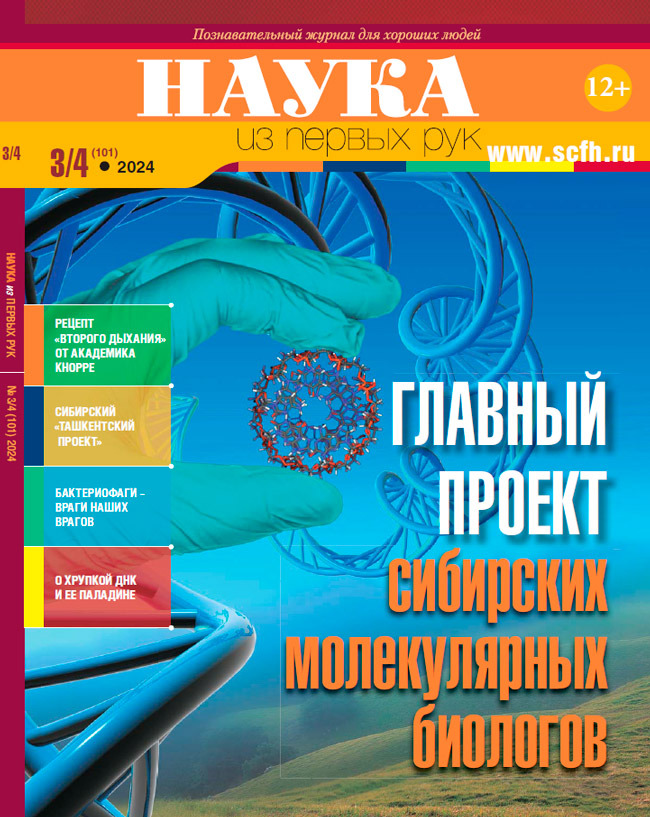 Познавательный журнал для хороших людей

НАУКА

из первых рук

12+

3/4

3/4 (101) • 2024

www.scfh.ru

НАУКА из ПЕРВЫХ РУК

№ 3/4 (101) 2024

РЕЦЕПТ «ВТОРОГО ДЫХАНИЯ» ОТ АКАДЕМИКА КНОРРЕ

СИБИРСКИЙ «ТАШКЕНТСКИЙ ПРОЕКТ»

БАКТЕРИОФАГИ – ВРАГИ НАШИХ ВРАГОВ

О ХРУПКОЙ ДНК И ЕЕ ПАЛАДИНЕ

ГЛАВНЫЙ ПРОЕКТ сибирских молекулярных биологов